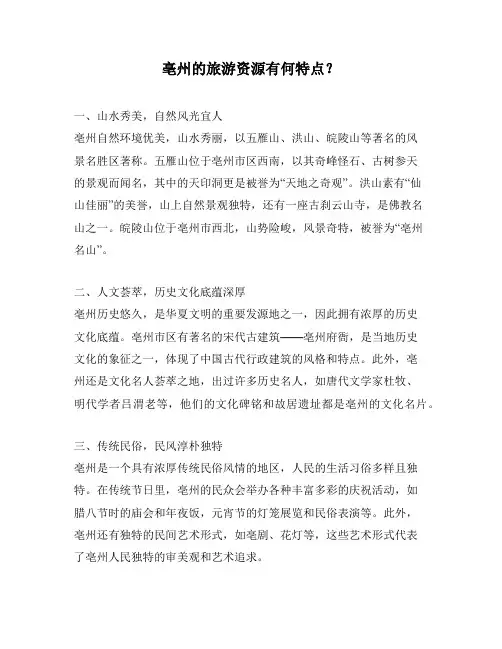 亳州的旅游资源有何特点？

一、山水秀美，自然风光宜人
亳州自然环境优美，山水秀丽，以五雁山、洪山、皖陵山等著名的风景名胜区著称。五雁山位于亳州市区西南，以其奇峰怪石、古树参天的景观而闻名，其中的天印洞更是被誉为“天地之奇观”。洪山素有“仙山佳丽”的美誉，山上自然景观独特，还有一座古刹云山寺，是佛教名山之一。皖陵山位于亳州市西北，山势险峻，风景奇特，被誉为“亳州名山”。

二、人文荟萃，历史文化底蕴深厚
亳州历史悠久，是华夏文明的重要发源地之一，因此拥有浓厚的历史文化底蕴。亳州市区有著名的宋代古建筑——亳州府衙，是当地历史文化的象征之一，体现了中国古代行政建筑的风格和特点。此外，亳州还是文化名人荟萃之地，出过许多历史名人，如唐代文学家杜牧、明代学者吕渭老等，他们的文化碑铭和故居遗址都是亳州的文化名片。

三、传统民俗，民风淳朴独特
亳州是一个具有浓厚传统民俗风情的地区，人民的生活习俗多样且独特。在传统节日里，亳州的民众会举办各种丰富多彩的庆祝活动，如腊八节时的庙会和年夜饭，元宵节的灯笼展览和民俗表演等。此外，亳州还有独特的民间艺术形式，如亳剧、花灯等，这些艺术形式代表了亳州人民独特的审美观和艺术追求。